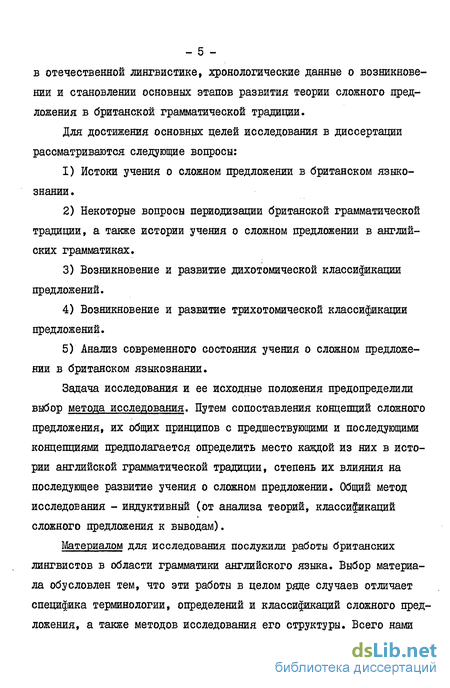 - 5 -

в отечественной лингвистике, хронологические данные о возникновении и становлении основных этапов развития теории сложного предложения в британской грамматической традиции.

Для достижения основных целей исследования в диссертации рассматриваются следующие вопросы:

I) Истоки учения о сложном предложении в британском языкознании.

2) Некоторые вопросы периодизации британской грамматической традиции, а также истории учения о сложном предложении в английских грамматиках.

3) Возникновение и развитие дихотомической классификации предложений.

4) Возникновение и развитие трихотомической классификации предложений.

5) Анализ современного состояния учения о сложном предложении в британском языкознании.

Задача исследования и ее исходные положения предопределили выбор метода исследования. Путем сопоставления концепций сложного предложения, их общих принципов с предшествующими и последующими концепциями предполагается определить место каждой из них в истории английской грамматической традиции, степень их влияния на последующее развитие учения о сложном предложении. Общий метод исследования - индуктивный (от анализа теорий, классификаций сложного предложения к выводам).

Материалом для исследования послужили работы британских лингвистов в области грамматики английского языка. Выбор материала обусловлен тем, что эти работы в целом ряде случаев отличает специфика терминологии, определений и классификаций сложного предложения, а также методов исследования его структуры. Всего нами

dsLib.net
библиотека диссертаций